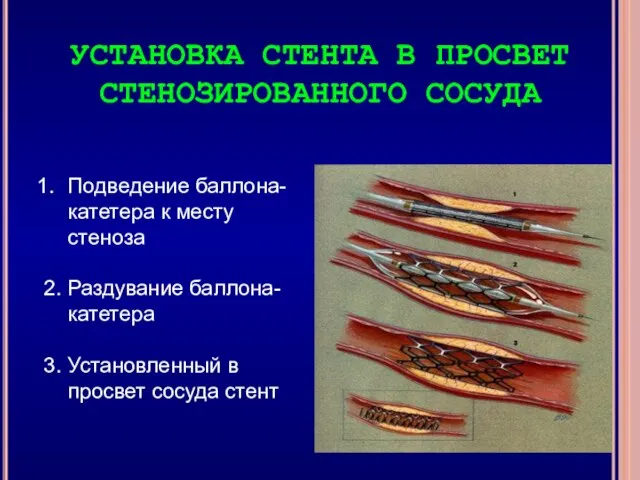 УСТАНОВКА СТЕНТА В ПРОСВЕТ СТЕНОЗИРОВАННОГО СОСУДА

1. Подведение баллона-катетера к месту стеноза

2. Раздувание баллона-катетера

3. Установленный в просвет сосуда стент

1

2

3